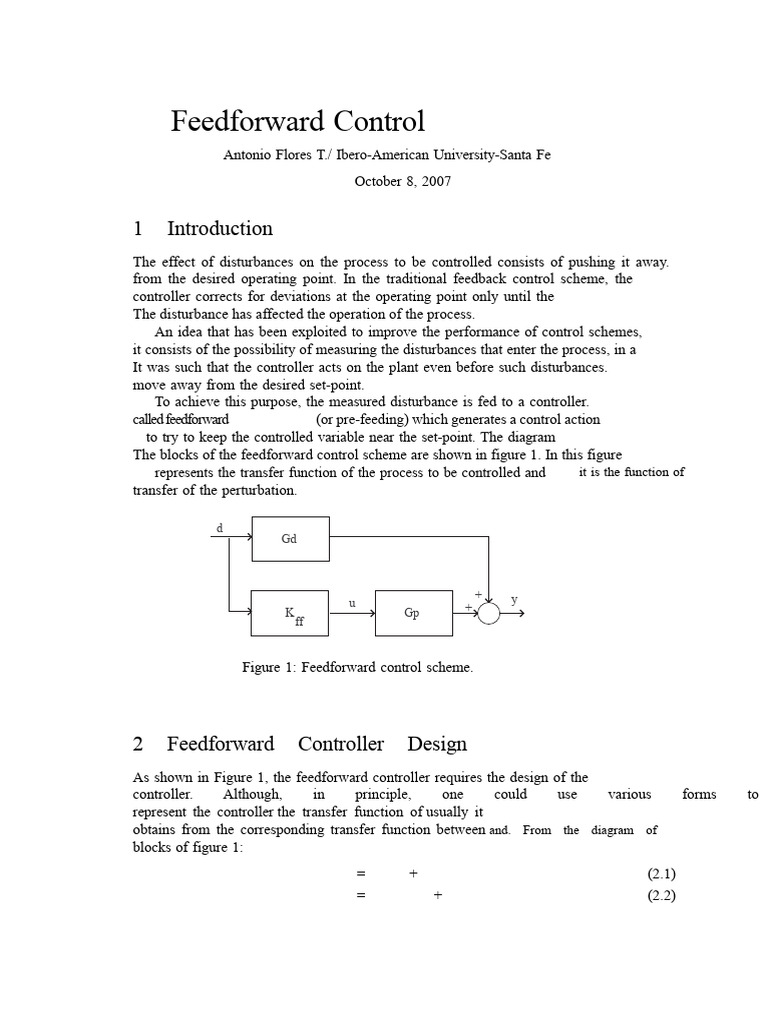 Feedforward Control

Antonio Flores T./ Ibero-American University-Santa Fe

October 8, 2007

1 Introduction

The effect of disturbances on the process to be controlled consists of pushing it away. from the desired operating point. In the traditional feedback control scheme, the controller corrects for deviations at the operating point only until the The disturbance has affected the operation of the process.

An idea that has been exploited to improve the performance of control schemes, it consists of the possibility of measuring the disturbances that enter the process, in a It was such that the controller acts on the plant even before such disturbances. move away from the desired set-point.

To achieve this purpose, the measured disturbance is fed to a controller. called feedforward (or pre-feeding) which generates a control action to try to keep the controlled variable near the set-point. The diagram The blocks of the feedforward control scheme are shown in figure 1. In this figure represents the transfer function of the process to be controlled and it is the function of transfer of the perturbation.

d

Gd

$K_{ff}$

u

Gp

+

+

y

Figure 1: Feedforward control scheme.

2 Feedforward Controller Design

As shown in Figure 1, the feedforward controller requires the design of the controller. Although, in principle, one could use various forms to represent the controller the transfer function of usually it obtains from the corresponding transfer function between and. From the diagram of blocks of figure 1:

= + (2.1)

= + (2.2)